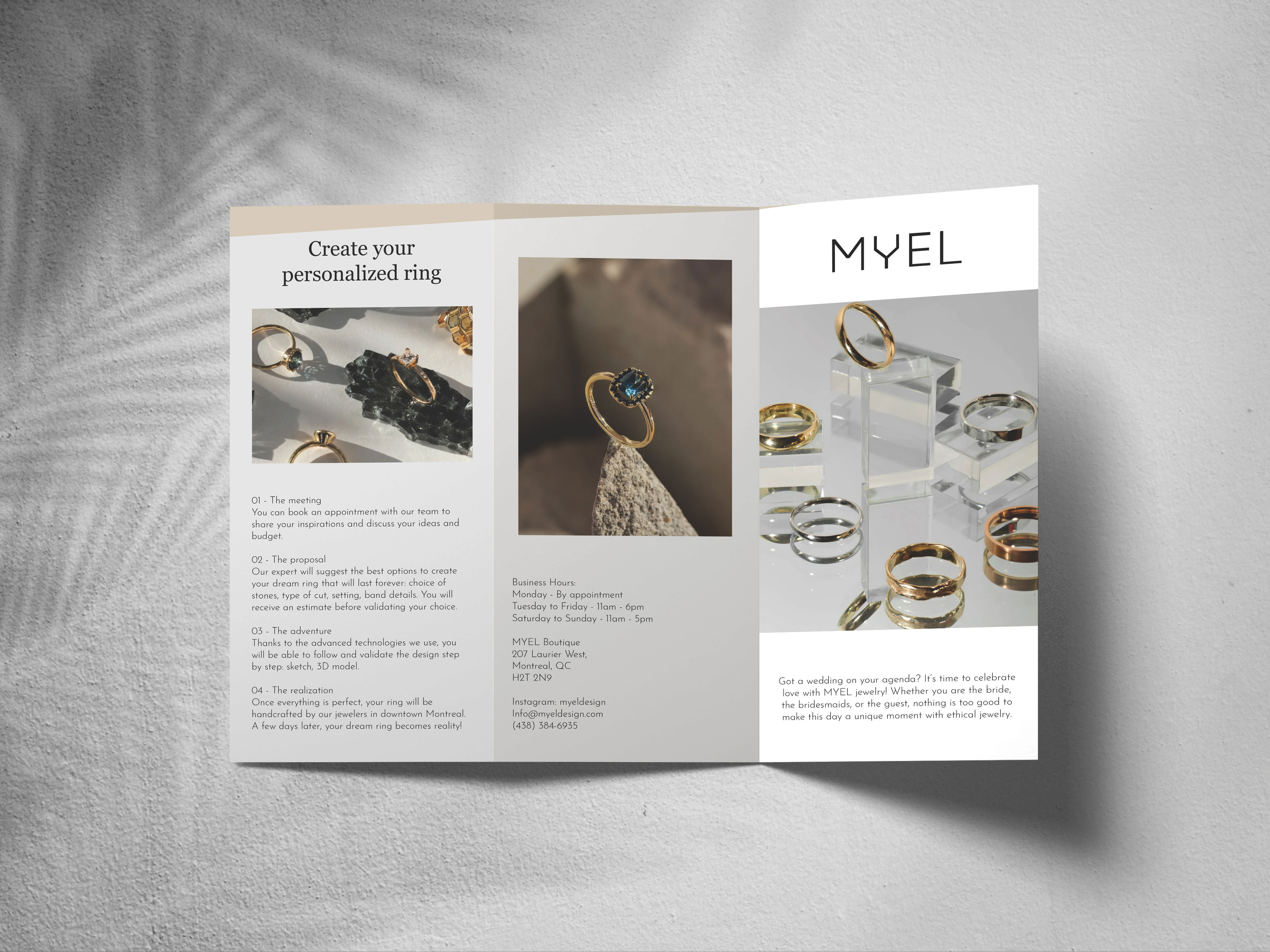 Create your personalized ring

01 - The meeting
You can book an appointment with our team to share your inspirations and discuss your ideas and budget.

02 - The proposal
Our expert will suggest the best options to create your dream ring that will last forever: choice of stones, type of cut, setting, band details. You will receive an estimate before validating your choice.

03 - The adventure
Thanks to the advanced technologies we use, you will be able to follow and validate the design step by step: sketch, 3D model.

04 - The realization
Once everything is perfect, your ring will be handcrafted by our jewelers in downtown Montreal. A few days later, your dream ring becomes reality!

Business Hours:
Monday - By appointment
Tuesday to Friday - 11am - 6pm
Saturday to Sunday - 11am - 5pm

MYEL Boutique
207 Laurier West,
Montreal, QC
H2T 2N9

Instagram: myeldesign
Info@myeldesign.com
(438) 384-6935

MYEL

Got a wedding on your agenda? It's time to celebrate love with MYEL jewelry! Whether you are the bride, the bridesmaids, or the guest, nothing is too good to make this day a unique moment with ethical jewelry.